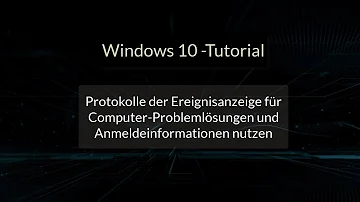 Windows 10 -Tutorial

Protokolle der Ereignisanzeige für Computer-Problemlösungen und Anmeldeinformationen nutzen